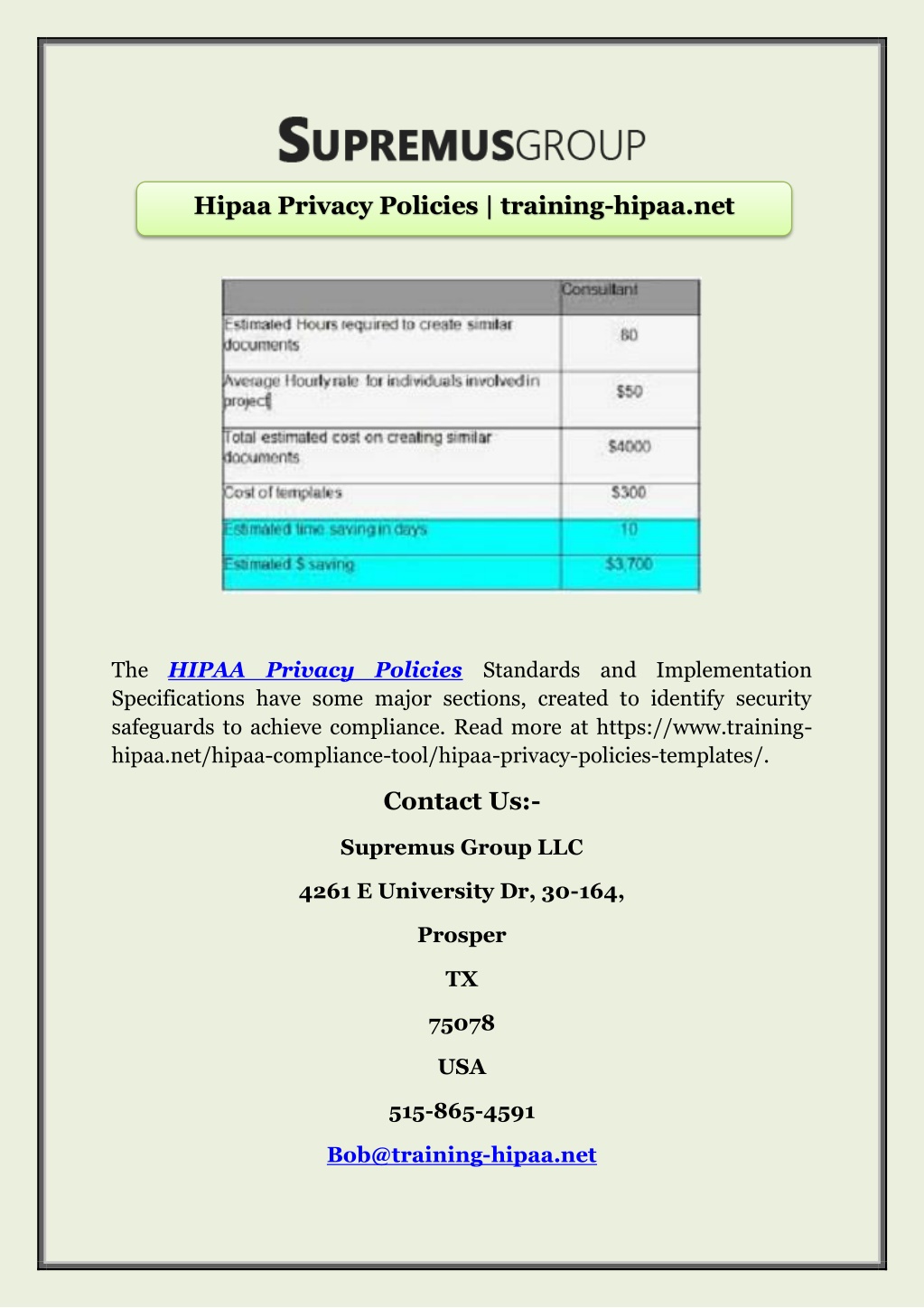 SUPREMUSGROUP

Hipaa Privacy Policies | training-hipaa.net

| | Consultant |
|---|---|
| Estimated Hours required to create similar documents | 80 |
| Average Hourly rate for individuals involved in project | $50 |
| Total estimated cost on creating similar documents | $4000 |
| Cost of templates | $300 |
| Estimated time saving in days | 10 |
| Estimated $ saving | $3,700 |

The HIPAA Privacy Policies Standards and Implementation Specifications have some major sections, created to identify security safeguards to achieve compliance. Read more at https://www.training-hipaa.net/hipaa-compliance-tool/hipaa-privacy-policies-templates/.

Contact Us:-

Supremus Group LLC

4261 E University Dr, 30-164,

Prosper

TX

75078

USA

515-865-4591

Bob@training-hipaa.net